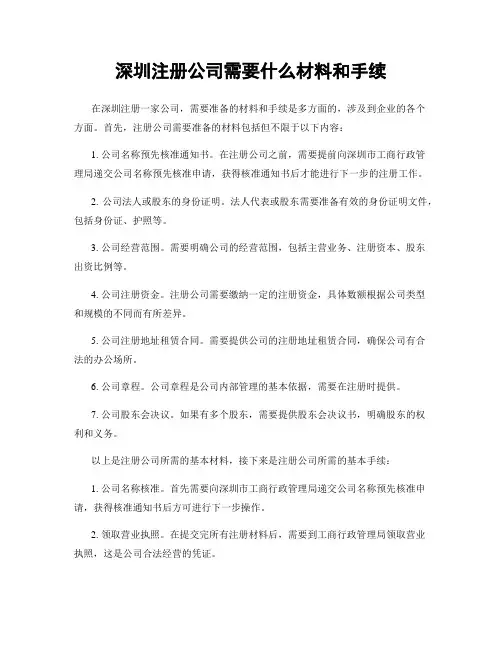 深圳注册公司需要什么材料和手续

在深圳注册一家公司，需要准备的材料和手续是多方面的，涉及到企业的各个方面。首先，注册公司需要准备的材料包括但不限于以下内容：

1. 公司名称预先核准通知书。在注册公司之前，需要提前向深圳市工商行政管理局递交公司名称预先核准申请，获得核准通知书后才能进行下一步的注册工作。

2. 公司法人或股东的身份证明。法人代表或股东需要准备有效的身份证明文件，包括身份证、护照等。

3. 公司经营范围。需要明确公司的经营范围，包括主营业务、注册资本、股东出资比例等。

4. 公司注册资金。注册公司需要缴纳一定的注册资金，具体数额根据公司类型和规模的不同而有所差异。

5. 公司注册地址租赁合同。需要提供公司的注册地址租赁合同，确保公司有合法的办公场所。

6. 公司章程。公司章程是公司内部管理的基本依据，需要在注册时提供。

7. 公司股东会决议。如果有多个股东，需要提供股东会决议书，明确股东的权利和义务。

以上是注册公司所需的基本材料，接下来是注册公司所需的基本手续：

1. 公司名称核准。首先需要向深圳市工商行政管理局递交公司名称预先核准申请，获得核准通知书后方可进行下一步操作。

2. 领取营业执照。在提交完所有注册材料后，需要到工商行政管理局领取营业执照，这是公司合法经营的凭证。